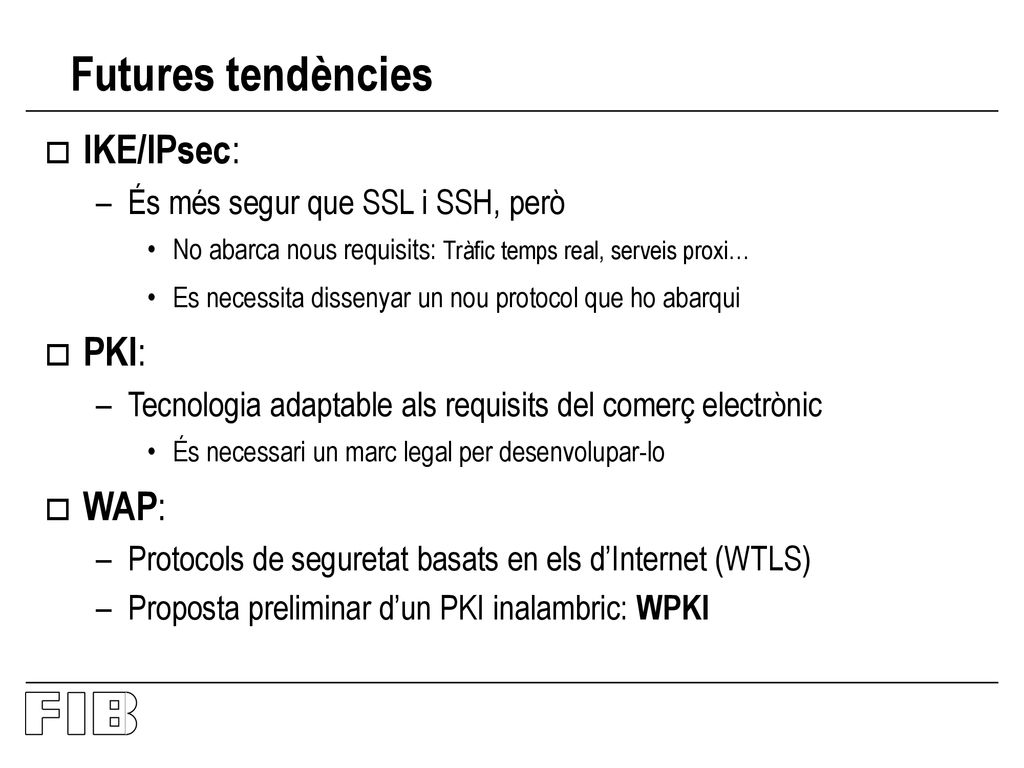 Futures tendències

IKE/IPsec:

– És més segur que SSL i SSH, però

• No abarca nous requisits: Tràfic temps real, serveis proxi…

• Es necessita dissenyar un nou protocol que ho abarqui

PKI:

– Tecnologia adaptable als requisits del comerç electrònic

• És necessari un marc legal per desenvolupar-lo

WAP:

– Protocols de seguretat basats en els d'Internet (WTLS)

– Proposta preliminar d'un PKI inalambric: WPKI

FIB